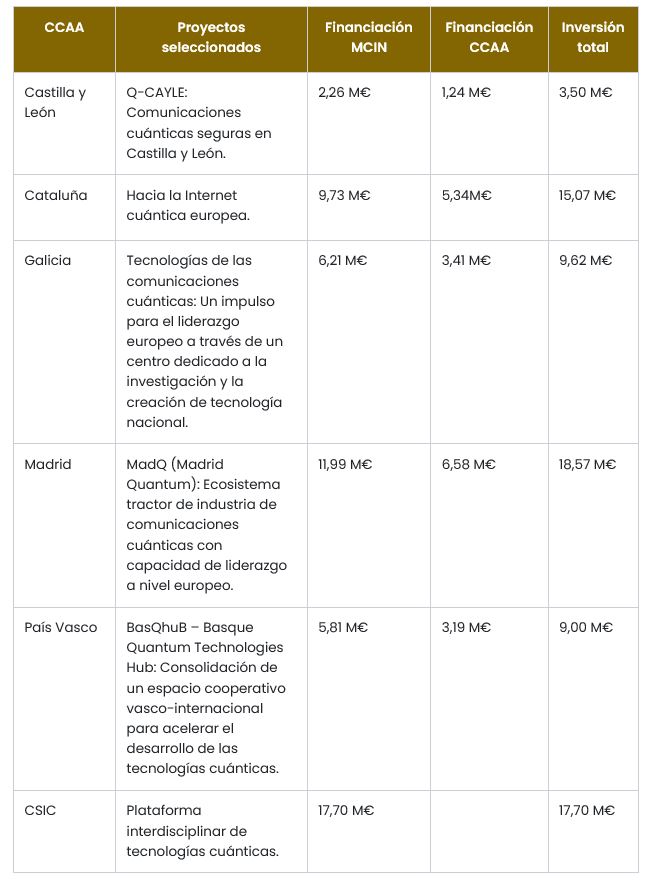 | CCAA | Proyectos seleccionados | Financiación MCIN | Financiación CCAA | Inversión total |
|---|---|---|---|---|
| Castilla y León | Q-CAYLE: Comunicaciones cuánticas seguras en Castilla y León. | 2,26 M€ | 1,24 M€ | 3,50 M€ |
| Cataluña | Hacia la Internet cuántica europea. | 9,73 M€ | 5,34M€ | 15,07 M€ |
| Galicia | Tecnologías de las comunicaciones cuánticas: Un impulso para el liderazgo europeo a través de un centro dedicado a la investigación y la creación de tecnología nacional. | 6,21 M€ | 3,41 M€ | 9,62 M€ |
| Madrid | MadQ (Madrid Quantum): Ecosistema tractor de industria de comunicaciones cuánticas con capacidad de liderazgo a nivel europeo. | 11,99 M€ | 6,58 M€ | 18,57 M€ |
| País Vasco | BasQhuB – Basque Quantum Technologies Hub: Consolidación de un espacio cooperativo vasco-internacional para acelerar el desarrollo de las tecnologías cuánticas. | 5,81 M€ | 3,19 M€ | 9,00 M€ |
| CSIC | Plataforma interdisciplinar de tecnologías cuánticas. | 17,70 M€ | | 17,70 M€ |